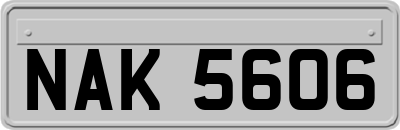 NAK 5606